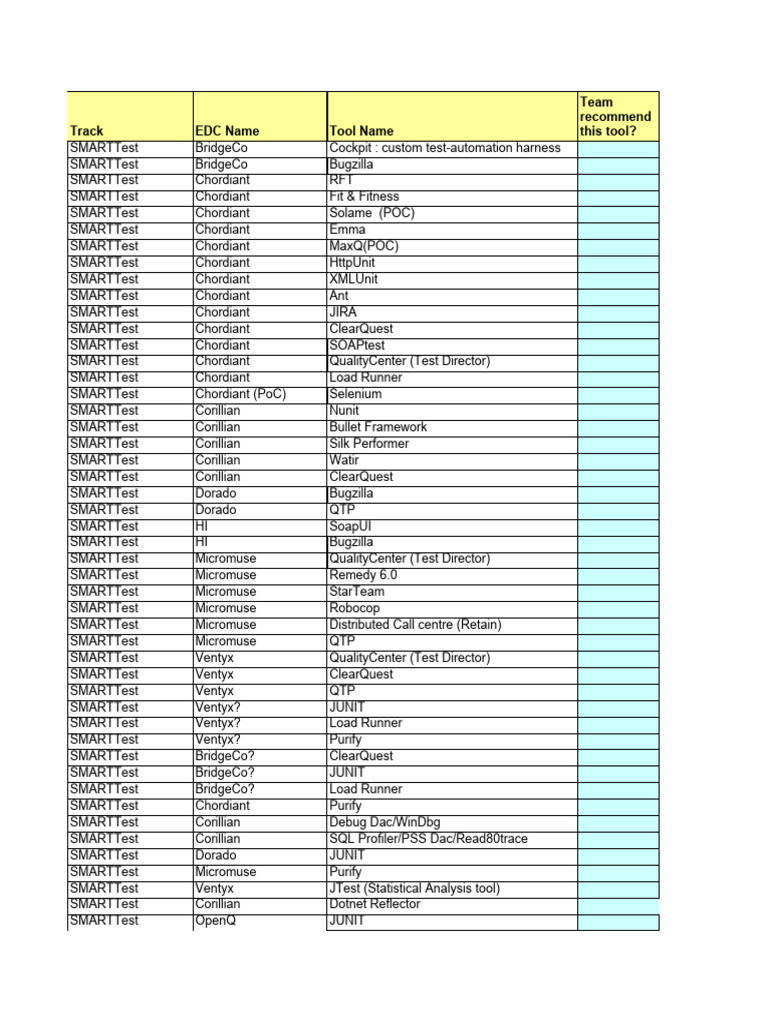 | Track | EDC Name | Tool Name | Team recommend this tool? |
|---|---|---|---|
| SMARTTest | BridgeCo | Cockpit : custom test-automation harness | |
| SMARTTest | BridgeCo | Bugzilla | |
| SMARTTest | Chordiant | RFT | |
| SMARTTest | Chordiant | Fit & Fitness | |
| SMARTTest | Chordiant | Solame (POC) | |
| SMARTTest | Chordiant | Emma | |
| SMARTTest | Chordiant | MaxQ(POC) | |
| SMARTTest | Chordiant | HttpUnit | |
| SMARTTest | Chordiant | XMLUnit | |
| SMARTTest | Chordiant | Ant | |
| SMARTTest | Chordiant | JIRA | |
| SMARTTest | Chordiant | ClearQuest | |
| SMARTTest | Chordiant | SOAPtest | |
| SMARTTest | Chordiant | QualityCenter (Test Director) | |
| SMARTTest | Chordiant | Load Runner | |
| SMARTTest | Chordiant (PoC) | Selenium | |
| SMARTTest | Corillian | Nunit | |
| SMARTTest | Corillian | Bullet Framework | |
| SMARTTest | Corillian | Silk Performer | |
| SMARTTest | Corillian | Watir | |
| SMARTTest | Corillian | ClearQuest | |
| SMARTTest | Dorado | Bugzilla | |
| SMARTTest | Dorado | QTP | |
| SMARTTest | HI | SoapUI | |
| SMARTTest | HI | Bugzilla | |
| SMARTTest | Micromuse | QualityCenter (Test Director) | |
| SMARTTest | Micromuse | Remedy 6.0 | |
| SMARTTest | Micromuse | StarTeam | |
| SMARTTest | Micromuse | Robocop | |
| SMARTTest | Micromuse | Distributed Call centre (Retain) | |
| SMARTTest | Micromuse | QTP | |
| SMARTTest | Ventyx | QualityCenter (Test Director) | |
| SMARTTest | Ventyx | ClearQuest | |
| SMARTTest | Ventyx | QTP | |
| SMARTTest | Ventyx? | JUNIT | |
| SMARTTest | Ventyx? | Load Runner | |
| SMARTTest | Ventyx? | Purify | |
| SMARTTest | BridgeCo? | ClearQuest | |
| SMARTTest | BridgeCo? | JUNIT | |
| SMARTTest | BridgeCo? | Load Runner | |
| SMARTTest | Chordiant | Purify | |
| SMARTTest | Corillian | Debug Dac/WinDbg | |
| SMARTTest | Corillian | SQL Profiler/PSS Dac/Read80trace | |
| SMARTTest | Dorado | JUNIT | |
| SMARTTest | Micromuse | Purify | |
| SMARTTest | Ventyx | JTest (Statistical Analysis tool) | |
| SMARTTest | Corillian | Dotnet Reflector | |
| SMARTTest | OpenQ | JUNIT | |